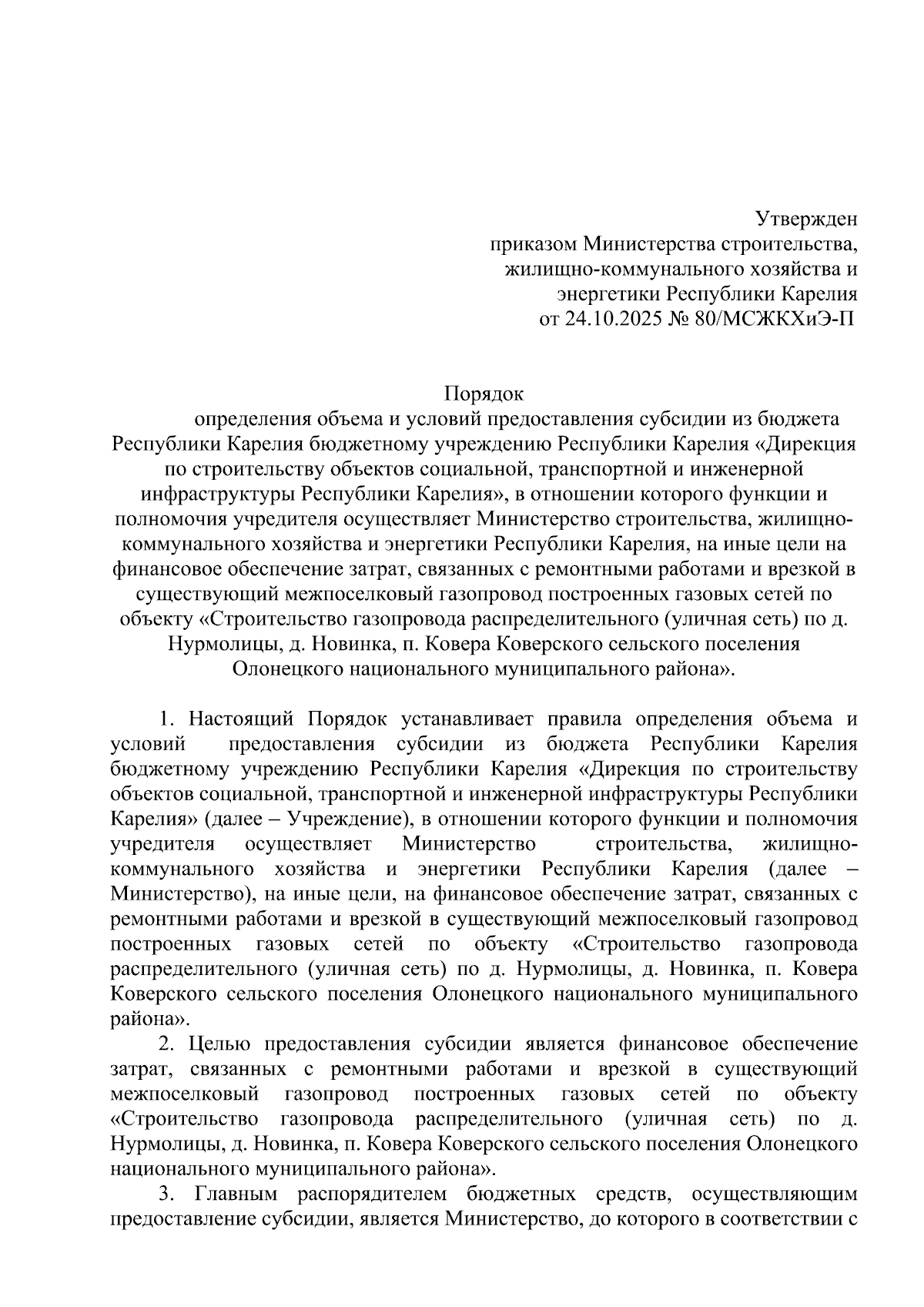 Утвержден
приказом Министерства строительства,
жилищно-коммунального хозяйства и
энергетики Республики Карелия
от 24.10.2025 № 80/МСЖКХиЭ-П

Порядок
определения объема и условий предоставления субсидии из бюджета Республики Карелия бюджетному учреждению Республики Карелия «Дирекция по строительству объектов социальной, транспортной и инженерной инфраструктуры Республики Карелия», в отношении которого функции и полномочия учредителя осуществляет Министерство строительства, жилищно-коммунального хозяйства и энергетики Республики Карелия, на иные цели на финансовое обеспечение затрат, связанных с ремонтными работами и врезкой в существующий межпоселковый газопровод построенных газовых сетей по объекту «Строительство газопровода распределительного (уличная сеть) по д. Нурмолицы, д. Новинка, п. Ковера Коверского сельского поселения Олонецкого национального муниципального района».

1. Настоящий Порядок устанавливает правила определения объема и условий предоставления субсидии из бюджета Республики Карелия бюджетному учреждению Республики Карелия «Дирекция по строительству объектов социальной, транспортной и инженерной инфраструктуры Республики Карелия» (далее – Учреждение), в отношении которого функции и полномочия учредителя осуществляет Министерство строительства, жилищно-коммунального хозяйства и энергетики Республики Карелия (далее – Министерство), на иные цели, на финансовое обеспечение затрат, связанных с ремонтными работами и врезкой в существующий межпоселковый газопровод построенных газовых сетей по объекту «Строительство газопровода распределительного (уличная сеть) по д. Нурмолицы, д. Новинка, п. Ковера Коверского сельского поселения Олонецкого национального муниципального района».

2. Целью предоставления субсидии является финансовое обеспечение затрат, связанных с ремонтными работами и врезкой в существующий межпоселковый газопровод построенных газовых сетей по объекту «Строительство газопровода распределительного (уличная сеть) по д. Нурмолицы, д. Новинка, п. Ковера Коверского сельского поселения Олонецкого национального муниципального района».

3. Главным распорядителем бюджетных средств, осуществляющим предоставление субсидии, является Министерство, до которого в соответствии с